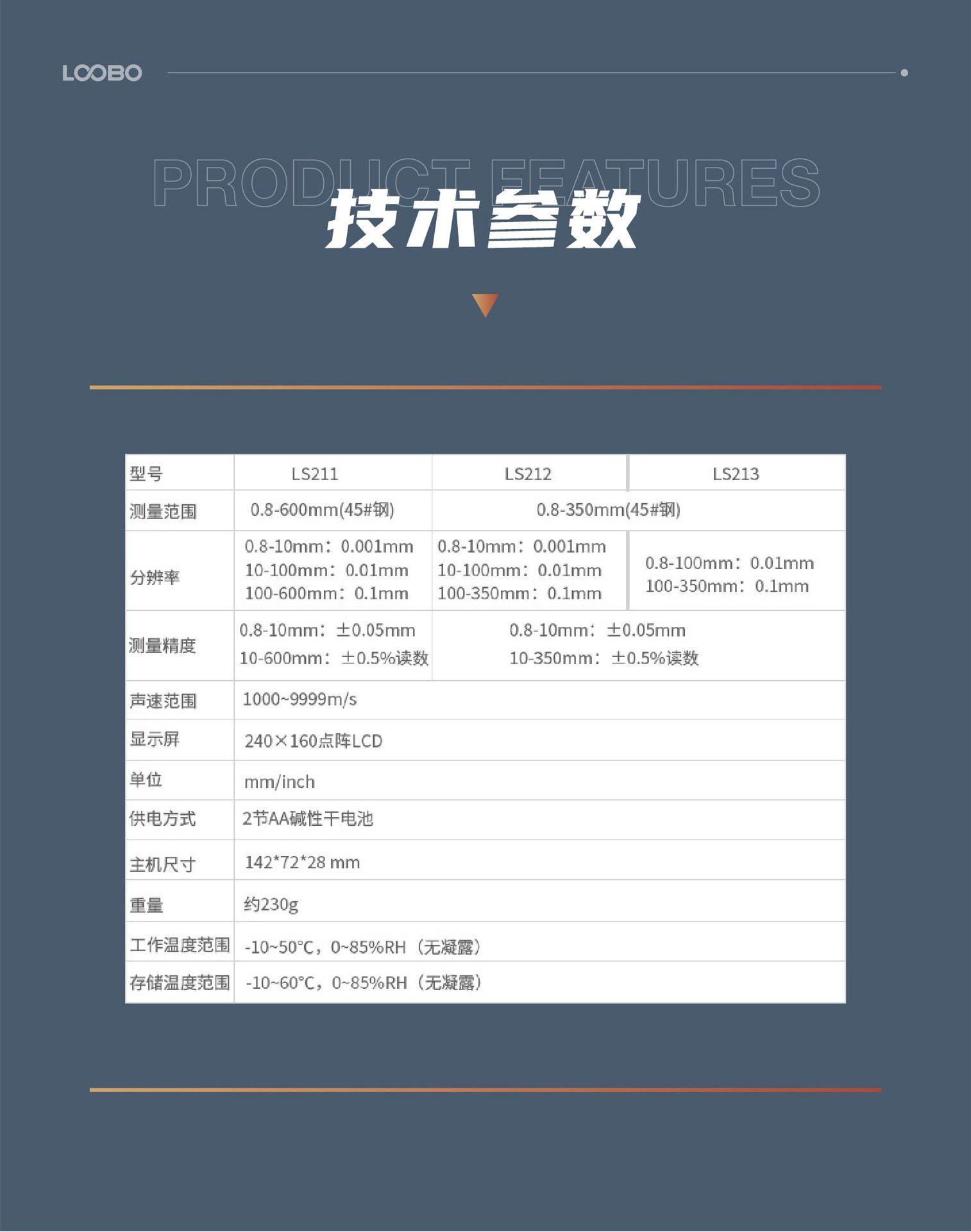 LOOBO

PRODUCT FEATURES

技术参数

| 型号 | LS211 | LS212 | LS213 |
|---|---|---|---|
| 测量范围 | 0.8-600mm(45#钢) | 0.8-350mm(45#钢) | |
| 分辨率 | 0.8-10mm：0.001mm 10-100mm：0.01mm 100-600mm：0.1mm | 0.8-10mm：0.001mm 10-100mm：0.01mm 100-350mm：0.1mm | 0.8-100mm：0.01mm 100-350mm：0.1mm |
| 测量精度 | 0.8-10mm：±0.05mm 10-600mm：±0.5%读数 | 0.8-10mm：±0.05mm 10-350mm：±0.5%读数 | |
| 声速范围 | 1000~9999m/s | | |
| 显示屏 | 240×160点阵LCD | | |
| 单位 | mm/inch | | |
| 供电方式 | 2节AA碱性干电池 | | |
| 主机尺寸 | 142*72*28 mm | | |
| 重量 | 约230g | | |
| 工作温度范围 | -10~50°C，0~85%RH（无凝露） | | |
| 存储温度范围 | -10~60°C，0~85%RH（无凝露） | | |